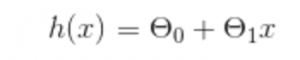 $h(x) = \Theta_0 + \Theta_1 x$